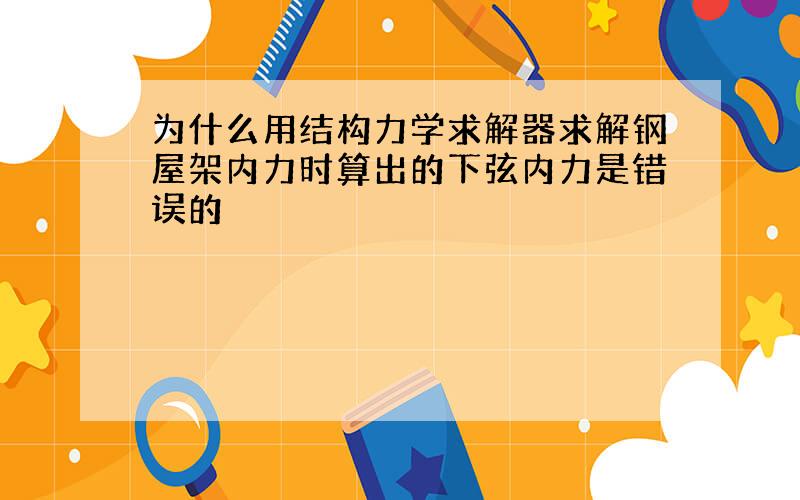 为什么用结构力学求解器求解钢屋架内力时算出的下弦内力是错误的